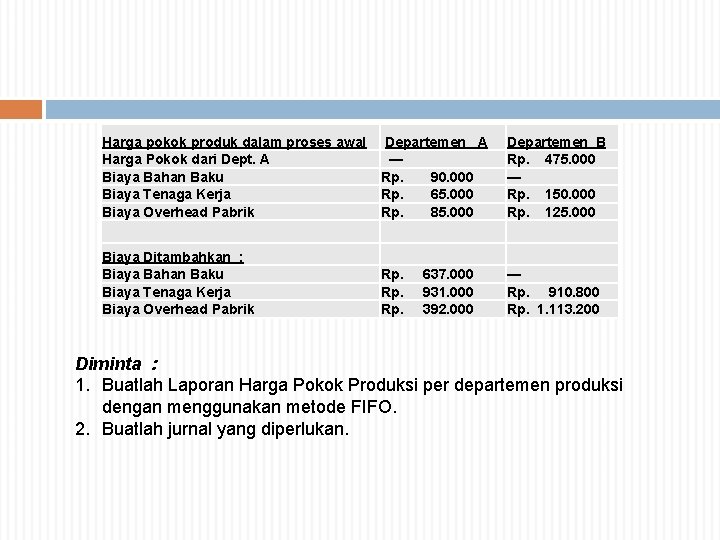 | Harga pokok produk dalam proses awal | Departemen A | Departemen B |
|---|---|---|
| Harga Pokok dari Dept. A | — | Rp. 475.000 |
| Biaya Bahan Baku | Rp. 90.000 | — |
| Biaya Tenaga Kerja | Rp. 65.000 | Rp. 150.000 |
| Biaya Overhead Pabrik | Rp. 85.000 | Rp. 125.000 |
| | | |
| Biaya Ditambahkan : | | |
| Biaya Bahan Baku | Rp. 637.000 | — |
| Biaya Tenaga Kerja | Rp. 931.000 | Rp. 910.800 |
| Biaya Overhead Pabrik | Rp. 392.000 | Rp. 1.113.200 |

Diminta :
1. Buatlah Laporan Harga Pokok Produksi per departemen produksi dengan menggunakan metode FIFO.
2. Buatlah jurnal yang diperlukan.